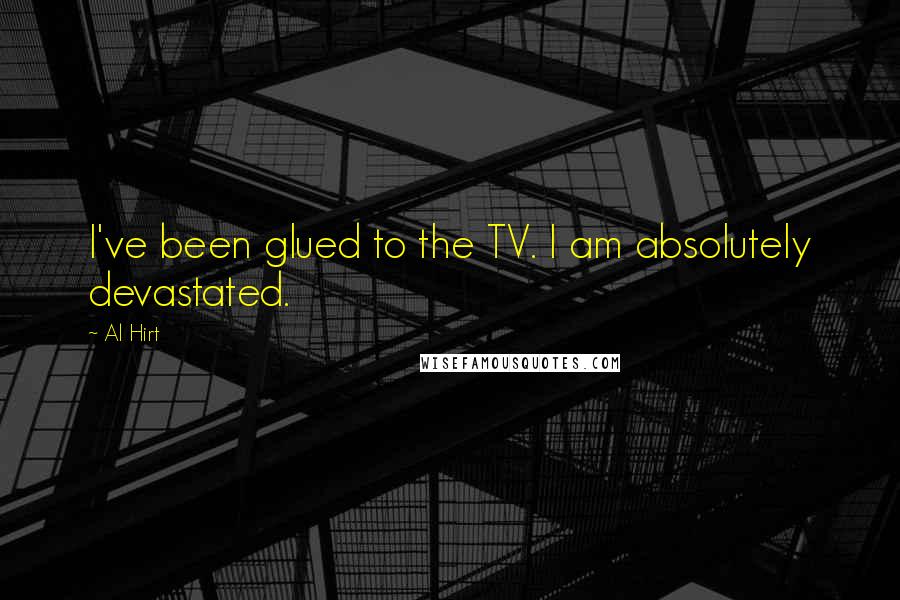 I've been glued to the TV. I am absolutely devastated.

~ Al Hirt

WISEFAMOUSQUOTES.COM